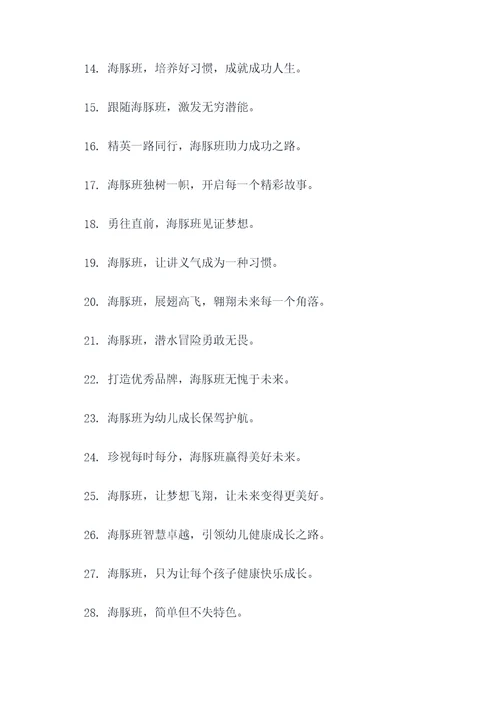 14. 海豚班，培养好习惯，成就成功人生。

15. 跟随海豚班，激发无穷潜能。

16. 精英一路同行，海豚班助力成功之路。

17. 海豚班独树一帜，开启每一个精彩故事。

18. 勇往直前，海豚班见证梦想。

19. 海豚班，让讲义气成为一种习惯。

20. 海豚班，展翅高飞，翱翔未来每一个角落。

21. 海豚班，潜水冒险勇敢无畏。

22. 打造优秀品牌，海豚班无愧于未来。

23. 海豚班为幼儿成长保驾护航。

24. 珍视每时每分，海豚班赢得美好未来。

25. 海豚班，让梦想飞翔，让未来变得更美好。

26. 海豚班智慧卓越，引领幼儿健康成长之路。

27. 海豚班，只为让每个孩子健康快乐成长。

28. 海豚班，简单但不失特色。